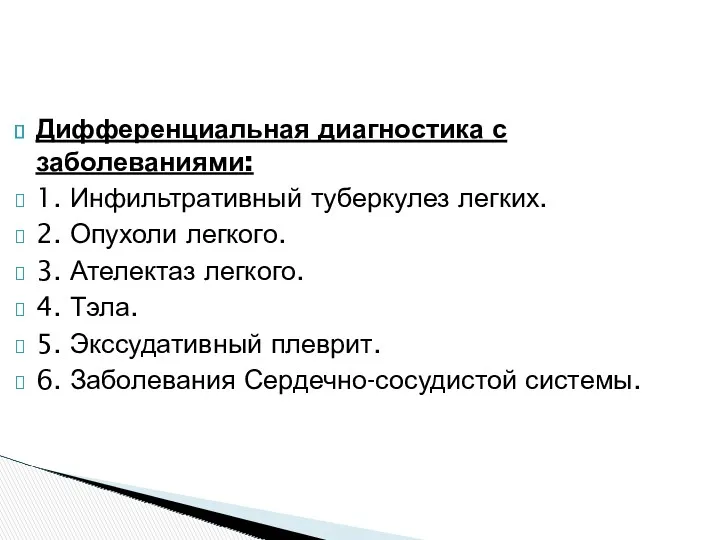 Дифференциальная диагностика с заболеваниями:

1. Инфильтративный туберкулез легких.

2. Опухоли легкого.

3. Ателектаз легкого.

4. Тэла.

5. Экссудативный плеврит.

6. Заболевания Сердечно-сосудистой системы.